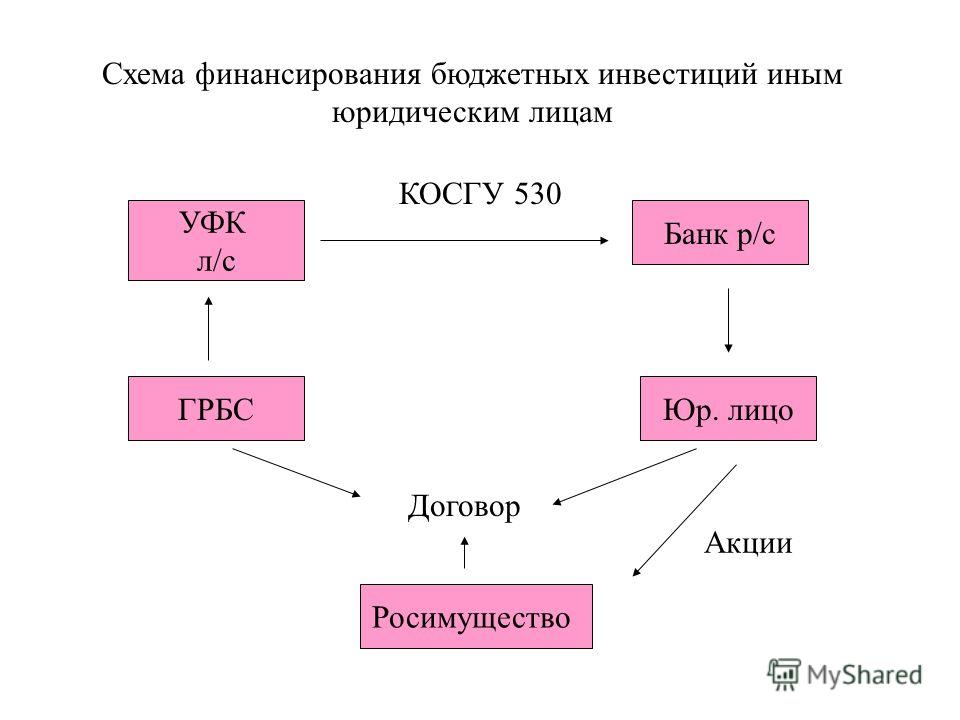 Схема финансирования бюджетных инвестиций иным юридическим лицам

КОСГУ 530

УФК
л/с

Банк р/с

ГРБС

Юр. лицо

Договор

Акции

Росимущество

MyShared